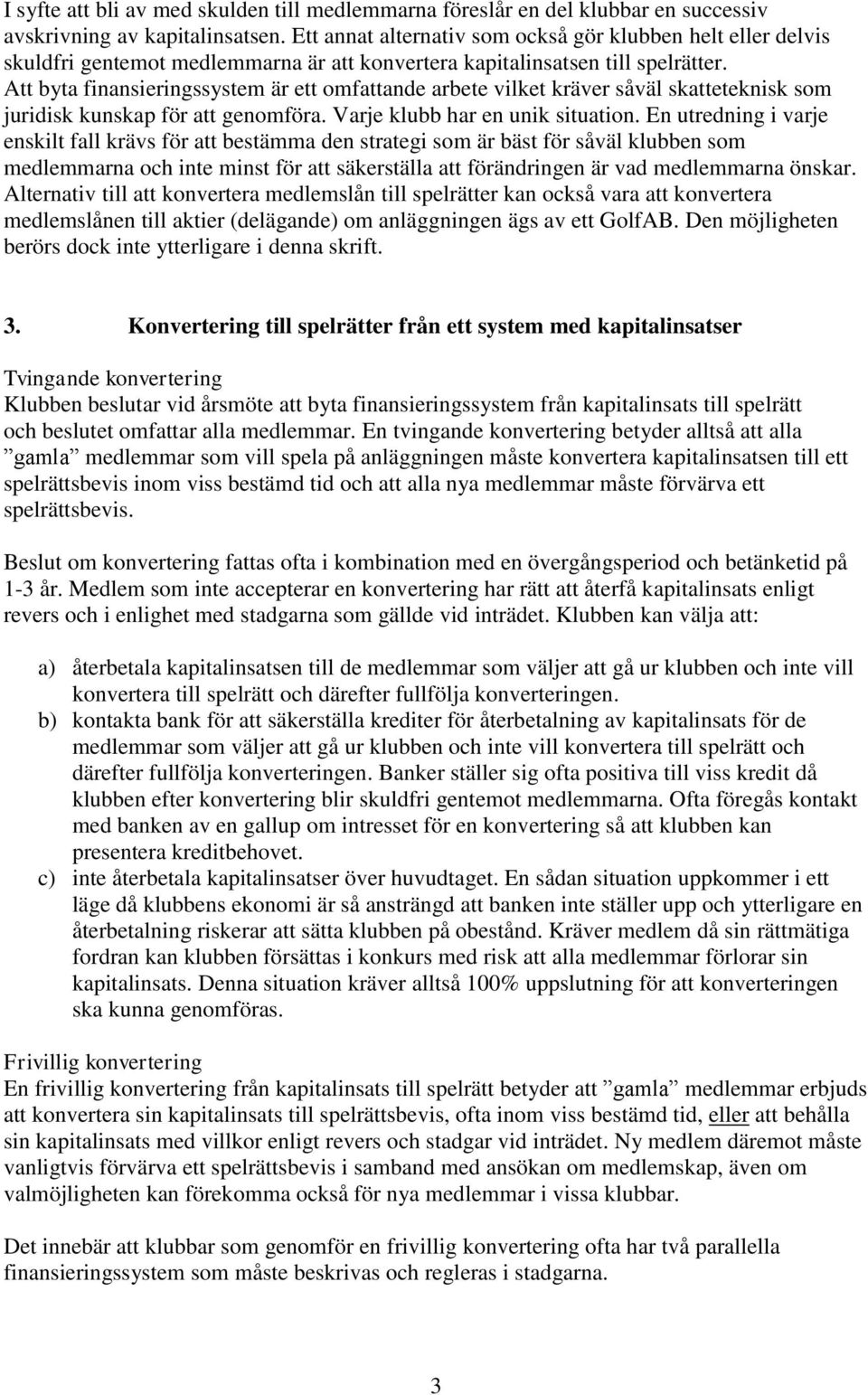 I syfte att bli av med skulden till medlemmarna föreslår en del klubbar en successiv avskrivning av kapitalinsatsen. Ett annat alternativ som också gör klubben helt eller delvis skuldfri gentemot medlemmarna är att konvertera kapitalinsatsen till spelrätter. Att byta finansieringssystem är ett omfattande arbete vilket kräver såväl skatteteknisk som juridisk kunskap för att genomföra. Varje klubb har en unik situation. En utredning i varje enskilt fall krävs för att bestämma den strategi som är bäst för såväl klubben som medlemmarna och inte minst för att säkerställa att förändringen är vad medlemmarna önskar. Alternativ till att konvertera medlemslån till spelrätter kan också vara att konvertera medlemslånen till aktier (delägande) om anläggningen ägs av ett GolfAB. Den möjligheten berörs dock inte ytterligare i denna skrift.

3. Konvertering till spelrätter från ett system med kapitalinsatser

Tvingande konvertering
Klubben beslutar vid årsmöte att byta finansieringssystem från kapitalinsats till spelrätt och beslutet omfattar alla medlemmar. En tvingande konvertering betyder alltså att alla ”gamla” medlemmar som vill spela på anläggningen måste konvertera kapitalinsatsen till ett spelrättsbevis inom viss bestämd tid och att alla nya medlemmar måste förvärva ett spelrättsbevis.

Beslut om konvertering fattas ofta i kombination med en övergångsperiod och betänketid på 1-3 år. Medlem som inte accepterar en konvertering har rätt att återfå kapitalinsats enligt revers och i enlighet med stadgarna som gällde vid inträdet. Klubben kan välja att:

a) återbetala kapitalinsatsen till de medlemmar som väljer att gå ur klubben och inte vill konvertera till spelrätt och därefter fullfölja konverteringen.
b) kontakta bank för att säkerställa krediter för återbetalning av kapitalinsats för de medlemmar som väljer att gå ur klubben och inte vill konvertera till spelrätt och därefter fullfölja konverteringen. Banker ställer sig ofta positiva till viss kredit då klubben efter konvertering blir skuldfri gentemot medlemmarna. Ofta föregås kontakt med banken av en gallup om intresset för en konvertering så att klubben kan presentera kreditbehovet.
c) inte återbetala kapitalinsatser över huvudtaget. En sådan situation uppkommer i ett läge då klubbens ekonomi är så ansträngd att banken inte ställer upp och ytterligare en återbetalning riskerar att sätta klubben på obestånd. Kräver medlem då sin rättmätiga fordran kan klubben försättas i konkurs med risk att alla medlemmar förlorar sin kapitalinsats. Denna situation kräver alltså 100% uppslutning för att konverteringen ska kunna genomföras.

Frivillig konvertering
En frivillig konvertering från kapitalinsats till spelrätt betyder att ”gamla” medlemmar erbjuds att konvertera sin kapitalinsats till spelrättsbevis, ofta inom viss bestämd tid, eller att behålla sin kapitalinsats med villkor enligt revers och stadgar vid inträdet. Ny medlem däremot måste vanligtvis förvärva ett spelrättsbevis i samband med ansökan om medlemskap, även om valmöjligheten kan förekomma också för nya medlemmar i vissa klubbar.

Det innebär att klubbar som genomför en frivillig konvertering ofta har två parallella finansieringssystem som måste beskrivas och regleras i stadgarna.

3